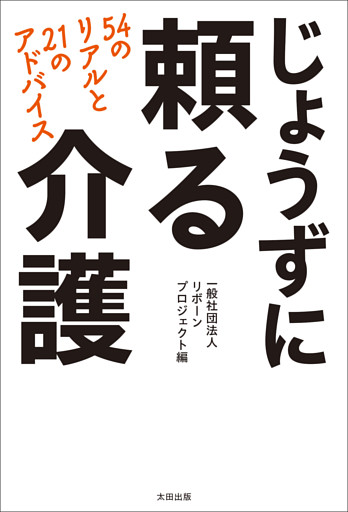 じょうずに頼る介護

54のリアルと21のアドバイス

一般社団法人リボーンプロジェクト編

太田出版